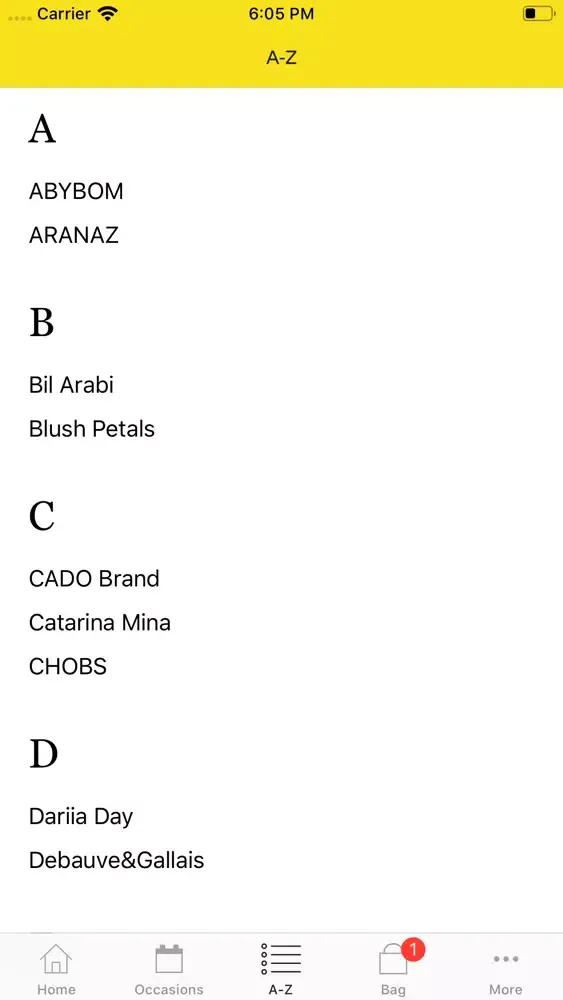 Carrier 6:05 PM

A-Z

A

ABYBOM

ARANAZ

B

Bil Arabi

Blush Petals

C

CADO Brand

Catarina Mina

CHOBS

D

Dariia Day

Debauve&Gallais

Home Occasions A-Z 1 Bag More